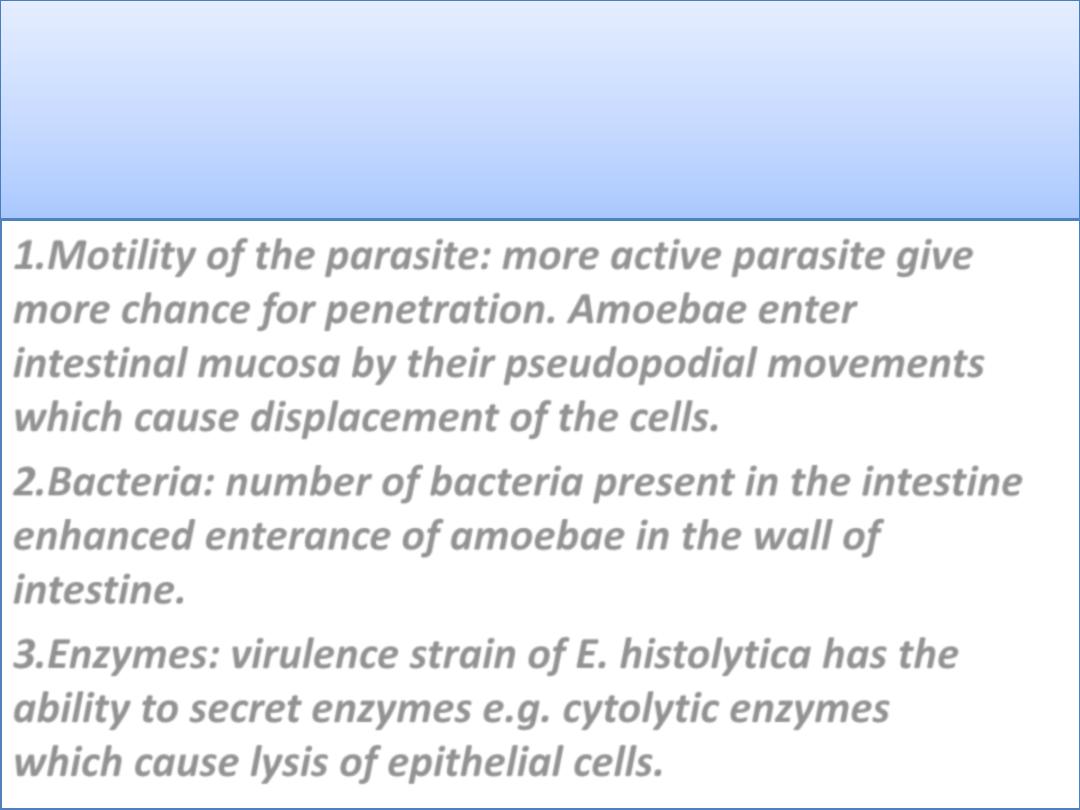 1.Motility of the parasite: more active parasite give more chance for penetration. Amoebae enter intestinal mucosa by their pseudopodial movements which cause displacement of the cells.

2.Bacteria: number of bacteria present in the intestine enhanced enterance of amoebae in the wall of intestine.

3.Enzymes: virulence strain of E. histolytica has the ability to secret enzymes e.g. cytolytic enzymes which cause lysis of epithelial cells.